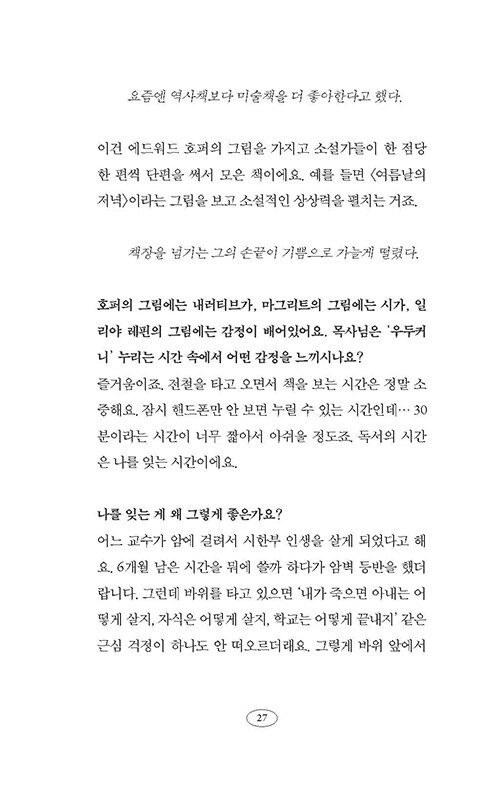 요즘엔 역사책보다 미술책을 더 좋아한다고 했다.

이건 에드워드 호퍼의 그림을 가지고 소설가들이 한 점당 한 편씩 단편을 써서 모은 책이에요. 예를 들면 〈여름날의 저녁〉이라는 그림을 보고 소설적인 상상력을 펼치는 거죠.

책장을 넘기는 그의 손끝이 기쁨으로 가늘게 떨렸다.

호퍼의 그림에는 내러티브가, 마그리트의 그림에는 시가, 일리야 레핀의 그림에는 감정이 배어있어요. 목사님은 '우두커니' 누리는 시간 속에서 어떤 감정을 느끼시나요?
즐거움이죠. 전철을 타고 오면서 책을 보는 시간은 정말 소중해요. 잠시 핸드폰만 안 보면 누릴 수 있는 시간인데… 30분이라는 시간이 너무 짧아서 아쉬울 정도죠. 독서의 시간은 나를 잊는 시간이에요.

나를 잊는 게 왜 그렇게 좋은가요?
어느 교수가 암에 걸려서 시한부 인생을 살게 되었다고 해요. 6개월 남은 시간을 뭐에 쓸까 하다가 암벽 등반을 했더랍니다. 그런데 바위를 타고 있으면 '내가 죽으면 아내는 어떻게 살지, 자식은 어떻게 살지, 학교는 어떻게 끝내지' 같은 근심 걱정이 하나도 안 떠오르더래요. 그렇게 바위 앞에서

27